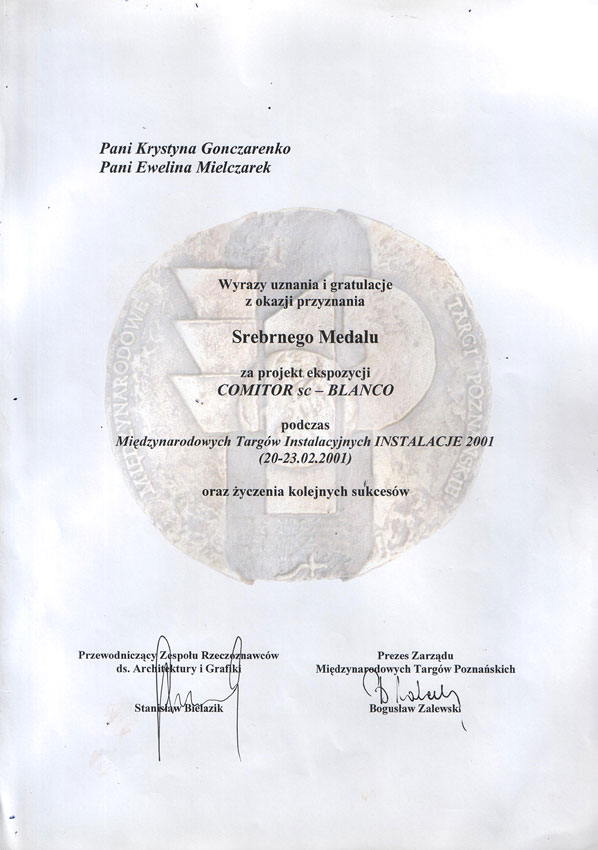 Pani Krystyna Gonczarenko
Pani Ewelina Mielczarek

MIĘDZYNARODOWE TARGI POZNAŃSKIE

Wyrazy uznania i gratulacje
z okazji przyznania

Srebrnego Medalu

za projekt ekspozycji
COMITOR sc – BLANCO

podczas
Międzynarodowych Targów Instalacyjnych INSTALACJE 2001
(20-23.02.2001)

oraz życzenia kolejnych sukcesów

Przewodniczący Zespołu Rzeczoznawców
ds. Architektury i Grafiki

Stanisław Bielazik

Prezes Zarządu
Międzynarodowych Targów Poznańskich

Bogusław Zalewski